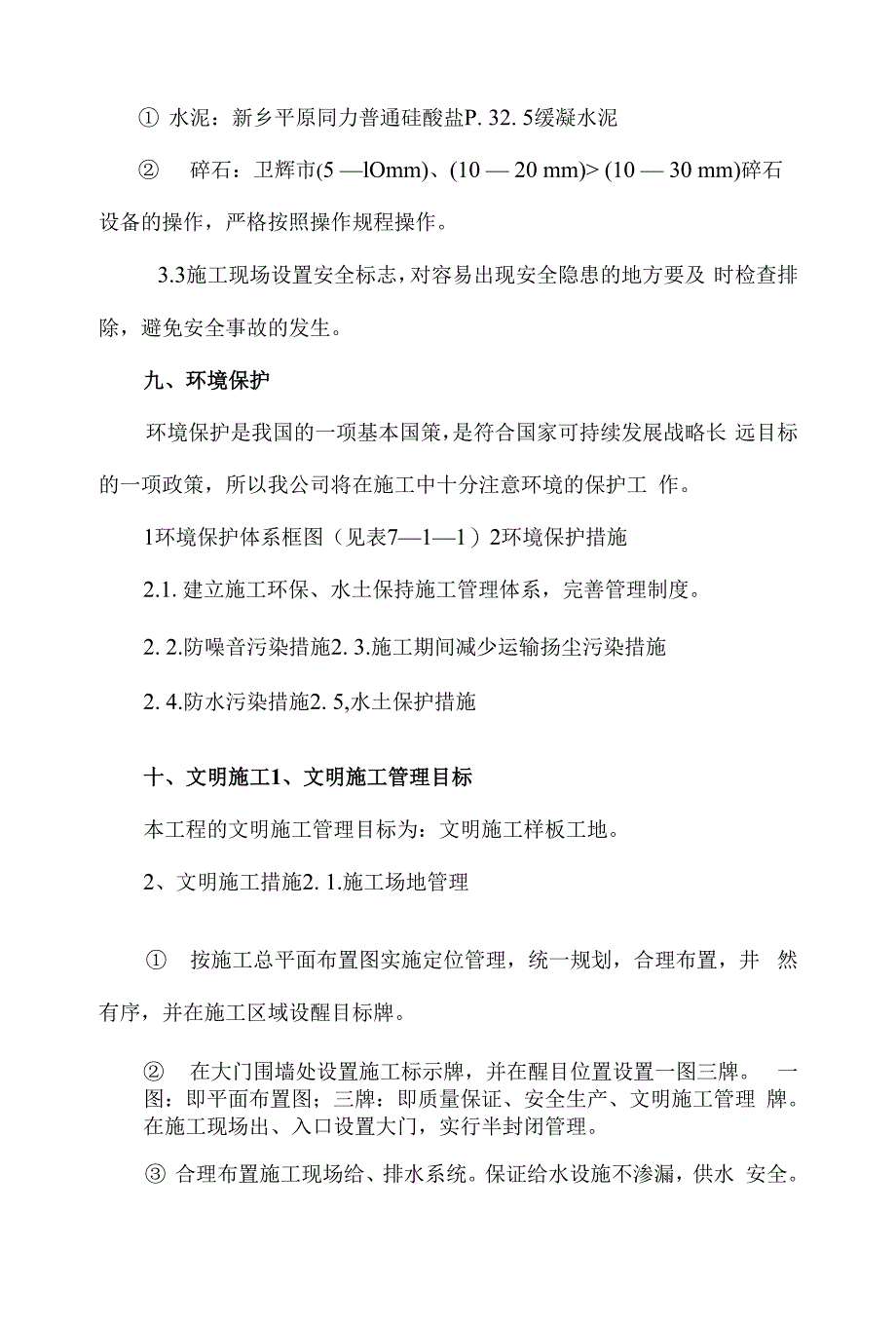 ① 水泥：新乡平原同力普通硅酸盐P. 32. 5缓凝水泥

② 碎石：卫辉市(5 —lOmm)、(10 — 20 mm)> (10 — 30 mm)碎石设备的操作，严格按照操作规程操作。

3.3施工现场设置安全标志，对容易出现安全隐患的地方要及 时检查排除，避免安全事故的发生。

九、环境保护

环境保护是我国的一项基本国策，是符合国家可持续发展战略长 远目标的一项政策，所以我公司将在施工中十分注意环境的保护工 作。

1环境保护体系框图（见表7—1—1）2环境保护措施

2.1. 建立施工环保、水土保持施工管理体系，完善管理制度。

2. 2.防噪音污染措施2. 3.施工期间减少运输扬尘污染措施

2. 4.防水污染措施2. 5,水土保护措施

十、文明施工1、文明施工管理目标

本工程的文明施工管理目标为：文明施工样板工地。

2、文明施工措施2. 1.施工场地管理

① 按施工总平面布置图实施定位管理，统一规划，合理布置，井 然有序，并在施工区域设醒目标牌。

② 在大门围墙处设置施工标示牌，并在醒目位置设置一图三牌。 一图：即平面布置图；三牌：即质量保证、安全生产、文明施工管理 牌。在施工现场出、入口设置大门，实行半封闭管理。

③ 合理布置施工现场给、排水系统。保证给水设施不渗漏，供水 安全。